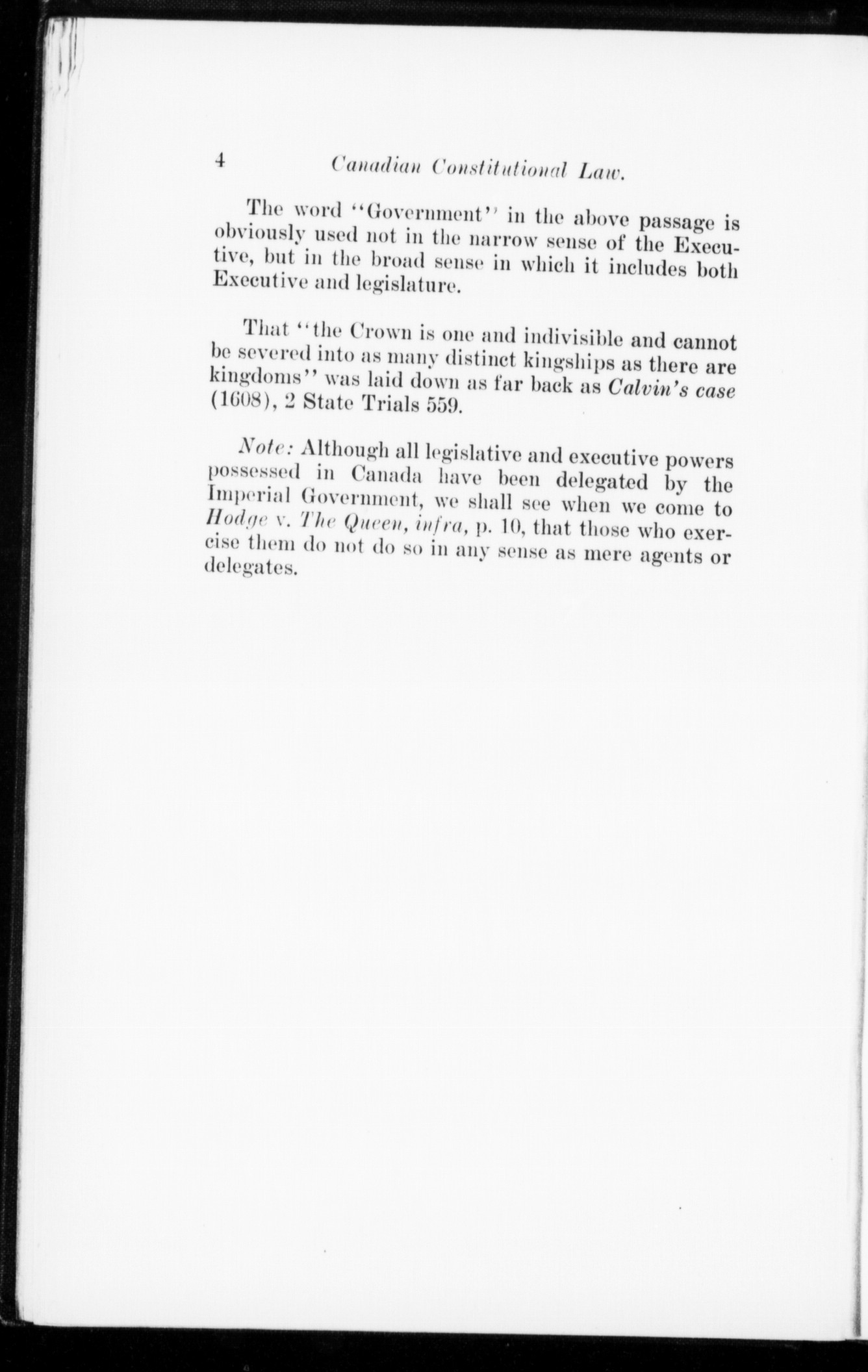 4 Canadian Constitutional Law.

The word "Government" in the above passage is obviously used not in the narrow sense of the Executive, but in the broad sense in which it includes both Executive and legislature.

That "the Crown is one and indivisible and cannot be severed into as many distinct kingships as there are kingdoms" was laid down as far back as Calvin's case (1608), 2 State Trials 559.

Note: Although all legislative and executive powers possessed in Canada have been delegated by the Imperial Government, we shall see when we come to Hodge v. The Queen, infra, p. 10, that those who exercise them do not do so in any sense as mere agents or delegates.